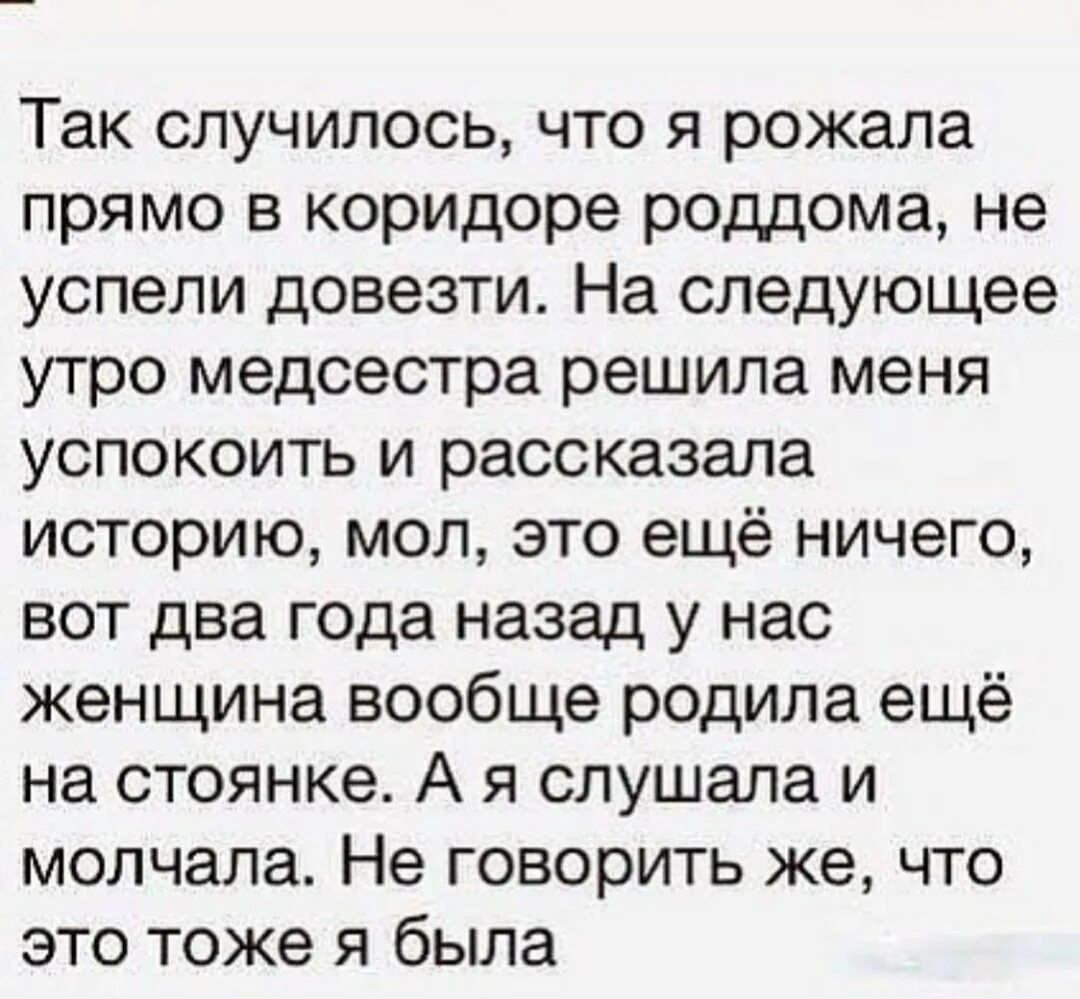 Так случилось, что я рожала прямо в коридоре роддома, не успели довезти. На следующее утро медсестра решила меня успокоить и рассказала историю, мол, это ещё ничего, вот два года назад у нас женщина вообще родила ещё на стоянке. А я слушала и молчала. Не говорить же, что это тоже я была